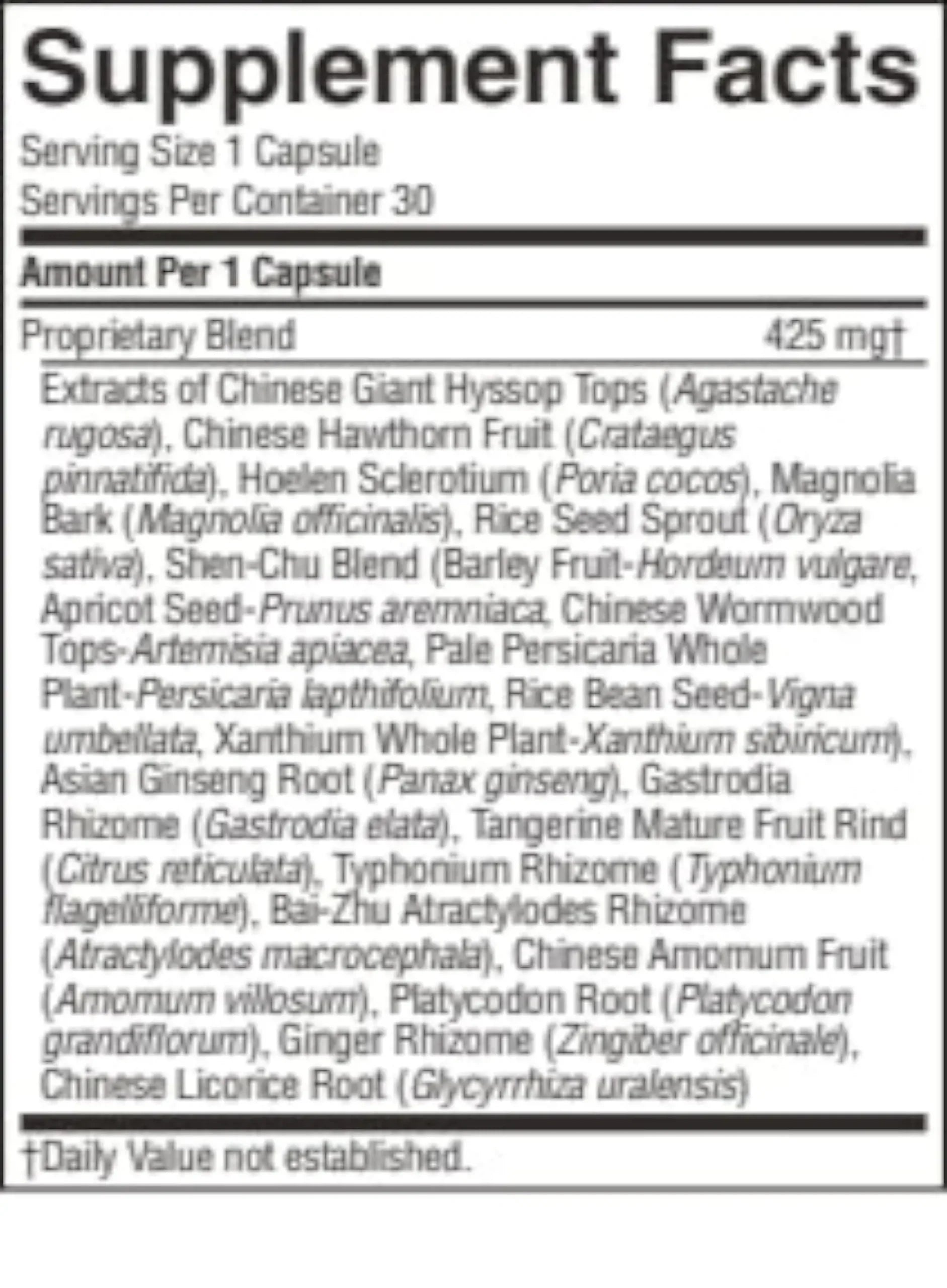 Supplement Facts

Serving Size 1 Capsule
Servings Per Container 30

Amount Per 1 Capsule

Proprietary Blend 425 mg†

Extracts of Chinese Giant Hyssop Tops (Agastache rugosa), Chinese Hawthorn Fruit (Crataegus pinnatifida), Hoelen Sclerotium (Poria cocos), Magnolia Bark (Magnolia officinalis), Rice Seed Sprout (Oryza sativa), Shen-Chu Blend (Barley Fruit-Hordeum vulgare, Apricot Seed-Prunus aremniaca, Chinese Wormwood Tops-Artemisia apiacea, Pale Persicaria Whole Plant-Persicaria lapthifolium, Rice Bean Seed-Vigna umbellata, Xanthium Whole Plant-Xanthium sibiricum), Asian Ginseng Root (Panax ginseng), Gastrodia Rhizome (Gastrodia elata), Tangerine Mature Fruit Rind (Citrus reticulata), Typhonium Rhizome (Typhonium flagelliforme), Bai-Zhu Atractylodes Rhizome (Atractylodes macrocephala), Chinese Amomum Fruit (Amomum villosum), Platycodon Root (Platycodon grandiflorum), Ginger Rhizome (Zingiber officinale), Chinese Licorice Root (Glycyrrhiza uralensis)

†Daily Value not established.